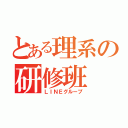 とある理系の研修班
LINEグループ